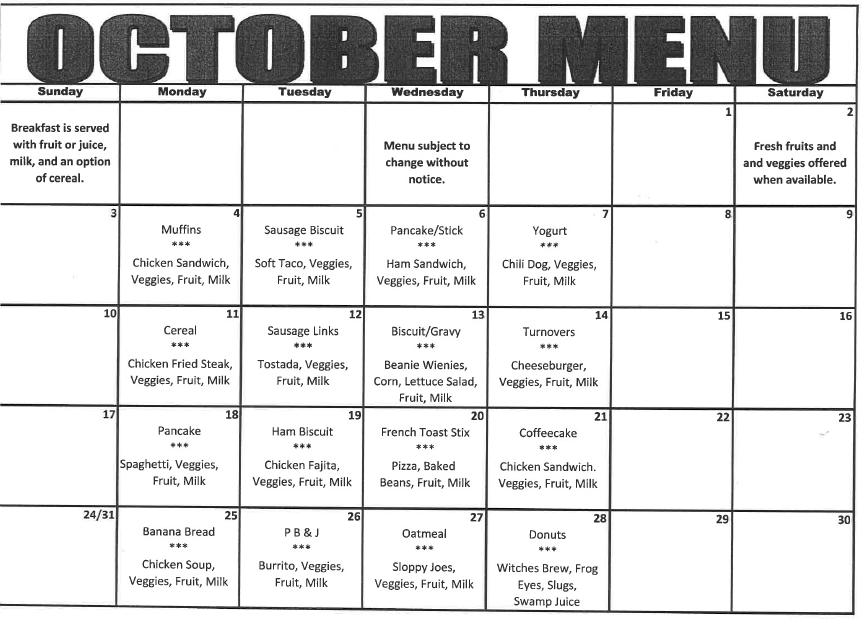 OCTOBER MENU

| Sunday | Monday | Tuesday | Wednesday | Thursday | Friday | Saturday |
|---|---|---|---|---|---|---|
| Breakfast is served with fruit or juice, milk, and an option of cereal. | | | Menu subject to change without notice. | | 1 | 2 Fresh fruits and and veggies offered when available. |
| 3 | 4 Muffins *** Chicken Sandwich, Veggies, Fruit, Milk | 5 Sausage Biscuit *** Soft Taco, Veggies, Fruit, Milk | 6 Pancake/Stick *** Ham Sandwich, Veggies, Fruit, Milk | 7 Yogurt *** Chili Dog, Veggies, Fruit, Milk | 8 | 9 |
| 10 | 11 Cereal *** Chicken Fried Steak, Veggies, Fruit, Milk | 12 Sausage Links *** Tostada, Veggies, Fruit, Milk | 13 Biscuit/Gravy *** Beanie Wienies, Corn, Lettuce Salad, Fruit, Milk | 14 Turnovers *** Cheeseburger, Veggies, Fruit, Milk | 15 | 16 |
| 17 | 18 Pancake *** Spaghetti, Veggies, Fruit, Milk | 19 Ham Biscuit *** Chicken Fajita, Veggies, Fruit, Milk | 20 French Toast Stix *** Pizza, Baked Beans, Fruit, Milk | 21 Coffeecake *** Chicken Sandwich. Veggies, Fruit, Milk | 22 | 23 |
| 24/31 | 25 Banana Bread *** Chicken Soup, Veggies, Fruit, Milk | 26 P B & J *** Burrito, Veggies, Fruit, Milk | 27 Oatmeal *** Sloppy Joes, Veggies, Fruit, Milk | 28 Donuts *** Witches Brew, Frog Eyes, Slugs, Swamp Juice | 29 | 30 |